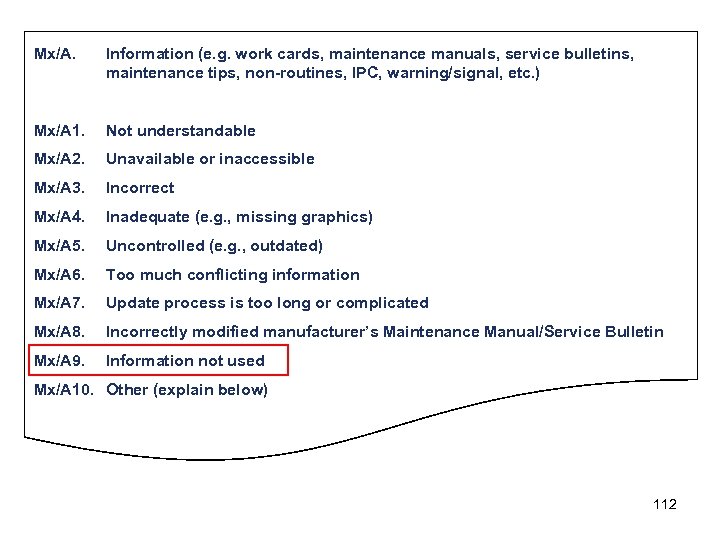 Mx/A. Information (e.g. work cards, maintenance manuals, service bulletins, maintenance tips, non-routines, IPC, warning/signal, etc.)

Mx/A1. Not understandable

Mx/A2. Unavailable or inaccessible

Mx/A3. Incorrect

Mx/A4. Inadequate (e.g., missing graphics)

Mx/A5. Uncontrolled (e.g., outdated)

Mx/A6. Too much conflicting information

Mx/A7. Update process is too long or complicated

Mx/A8. Incorrectly modified manufacturer's Maintenance Manual/Service Bulletin

Mx/A9. Information not used

Mx/A10. Other (explain below)

112